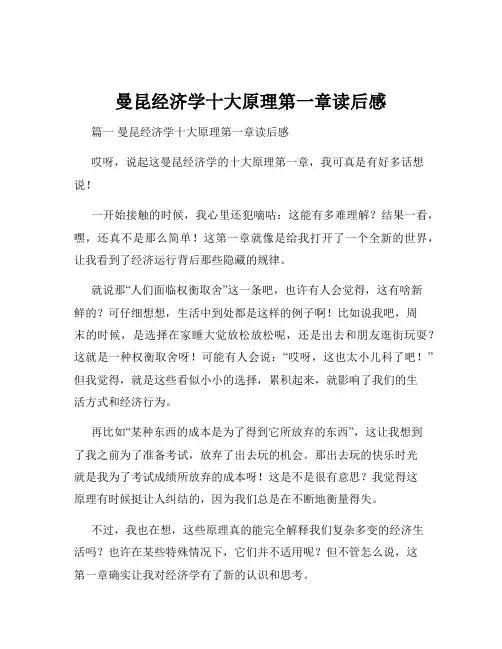 曼昆经济学十大原理第一章读后感

篇一 曼昆经济学十大原理第一章读后感

哎呀，说起这曼昆经济学的十大原理第一章，我可真是有好多话想说！

一开始接触的时候，我心里还犯嘀咕：这能有多难理解？结果一看，嘿，还真不是那么简单！这第一章就像是给我打开了一个全新的世界，让我看到了经济运行背后那些隐藏的规律。

就说那“人们面临权衡取舍”这一条吧，也许有人会觉得，这有啥新鲜的？可仔细想想，生活中到处都是这样的例子啊！比如说我吧，周末的时候，是选择在家睡大觉放松放松呢，还是出去和朋友逛街玩耍？这就是一种权衡取舍呀！可能有人会说：“哎呀，这也太小儿科了吧！”但我觉得，就是这些看似小小的选择，累积起来，就影响了我们的生活方式和经济行为。

再比如“某种东西的成本是为了得到它所放弃的东西”，这让我想到了我之前为了准备考试，放弃了出去玩的机会。那出去玩的快乐时光就是我为了考试成绩所放弃的成本呀！这是不是很有意思？我觉得这原理有时候挺让人纠结的，因为我们总是在不断地衡量得失。

不过，我也在想，这些原理真的能完全解释我们复杂多变的经济生活吗？也许在某些特殊情况下，它们并不适用呢？但不管怎么说，这第一章确实让我对经济学有了新的认识和思考。